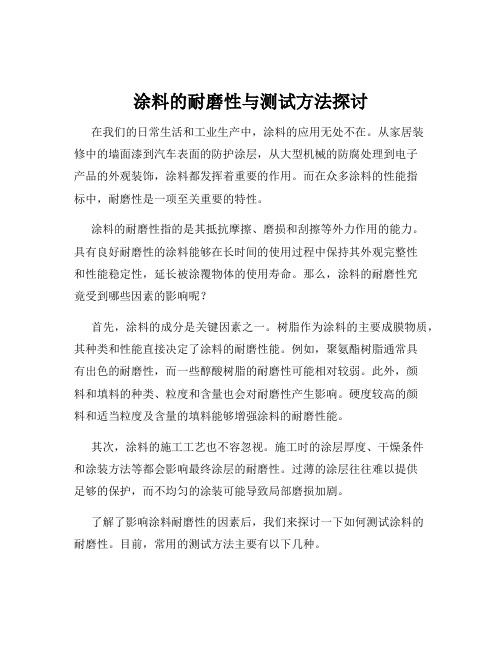 涂料的耐磨性与测试方法探讨

在我们的日常生活和工业生产中，涂料的应用无处不在。从家居装修中的墙面漆到汽车表面的防护涂层，从大型机械的防腐处理到电子产品的外观装饰，涂料都发挥着重要的作用。而在众多涂料的性能指标中，耐磨性是一项至关重要的特性。

涂料的耐磨性指的是其抵抗摩擦、磨损和刮擦等外力作用的能力。具有良好耐磨性的涂料能够在长时间的使用过程中保持其外观完整性和性能稳定性，延长被涂覆物体的使用寿命。那么，涂料的耐磨性究竟受到哪些因素的影响呢？

首先，涂料的成分是关键因素之一。树脂作为涂料的主要成膜物质，其种类和性能直接决定了涂料的耐磨性能。例如，聚氨酯树脂通常具有出色的耐磨性，而一些醇酸树脂的耐磨性可能相对较弱。此外，颜料和填料的种类、粒度和含量也会对耐磨性产生影响。硬度较高的颜料和适当粒度及含量的填料能够增强涂料的耐磨性能。

其次，涂料的施工工艺也不容忽视。施工时的涂层厚度、干燥条件和涂装方法等都会影响最终涂层的耐磨性。过薄的涂层往往难以提供足够的保护，而不均匀的涂装可能导致局部磨损加剧。

了解了影响涂料耐磨性的因素后，我们来探讨一下如何测试涂料的耐磨性。目前，常用的测试方法主要有以下几种。